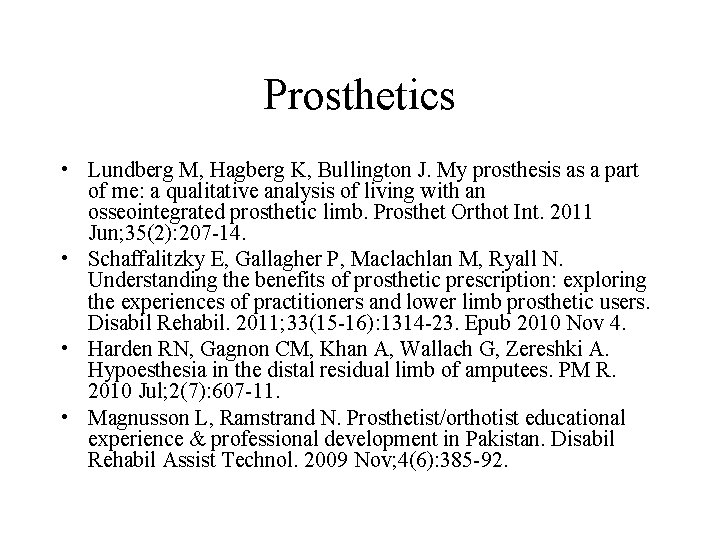 Prosthetics

• Lundberg M, Hagberg K, Bullington J. My prosthesis as a part of me: a qualitative analysis of living with an osseointegrated prosthetic limb. Prosthet Orthot Int. 2011 Jun;35(2):207-14.
• Schaffalitzky E, Gallagher P, Maclachlan M, Ryall N. Understanding the benefits of prosthetic prescription: exploring the experiences of practitioners and lower limb prosthetic users. Disabil Rehabil. 2011;33(15-16):1314-23. Epub 2010 Nov 4.
• Harden RN, Gagnon CM, Khan A, Wallach G, Zereshki A. Hypoesthesia in the distal residual limb of amputees. PM R. 2010 Jul;2(7):607-11.
• Magnusson L, Ramstrand N. Prosthetist/orthotist educational experience & professional development in Pakistan. Disabil Rehabil Assist Technol. 2009 Nov;4(6):385-92.